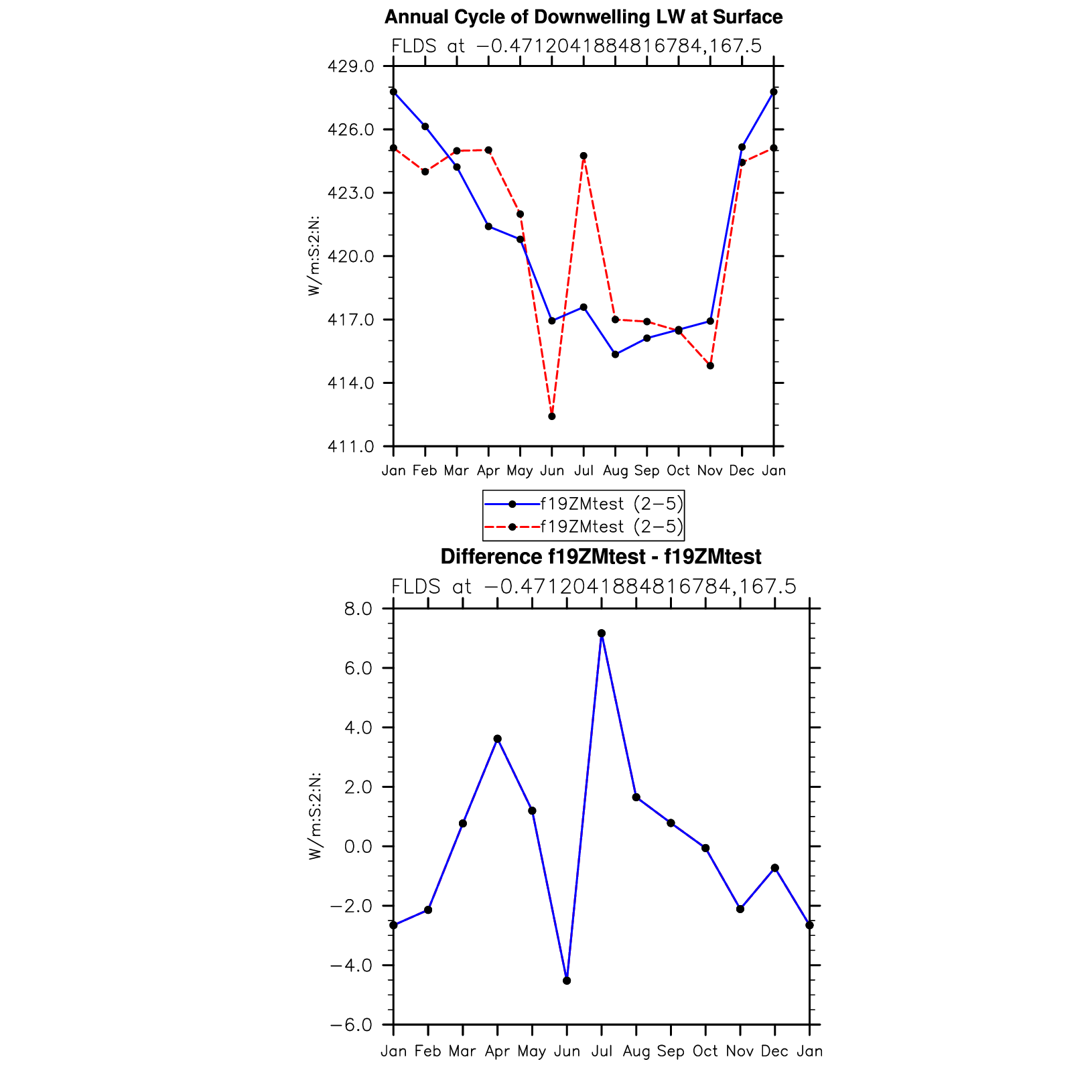 Annual Cycle of Downwelling LW at Surface

FLDS at −0.4712041884816784,167.5

429.0
426.0
423.0
420.0
417.0
414.0
411.0

W/m:S:2:N:

Jan Feb Mar Apr May Jun Jul Aug Sep Oct Nov Dec Jan

f19ZMtest (2−5)
f19ZMtest (2−5)

Difference f19ZMtest - f19ZMtest

FLDS at −0.4712041884816784,167.5

8.0
6.0
4.0
2.0
0.0
−2.0
−4.0
−6.0

W/m:S:2:N:

Jan Feb Mar Apr May Jun Jul Aug Sep Oct Nov Dec Jan